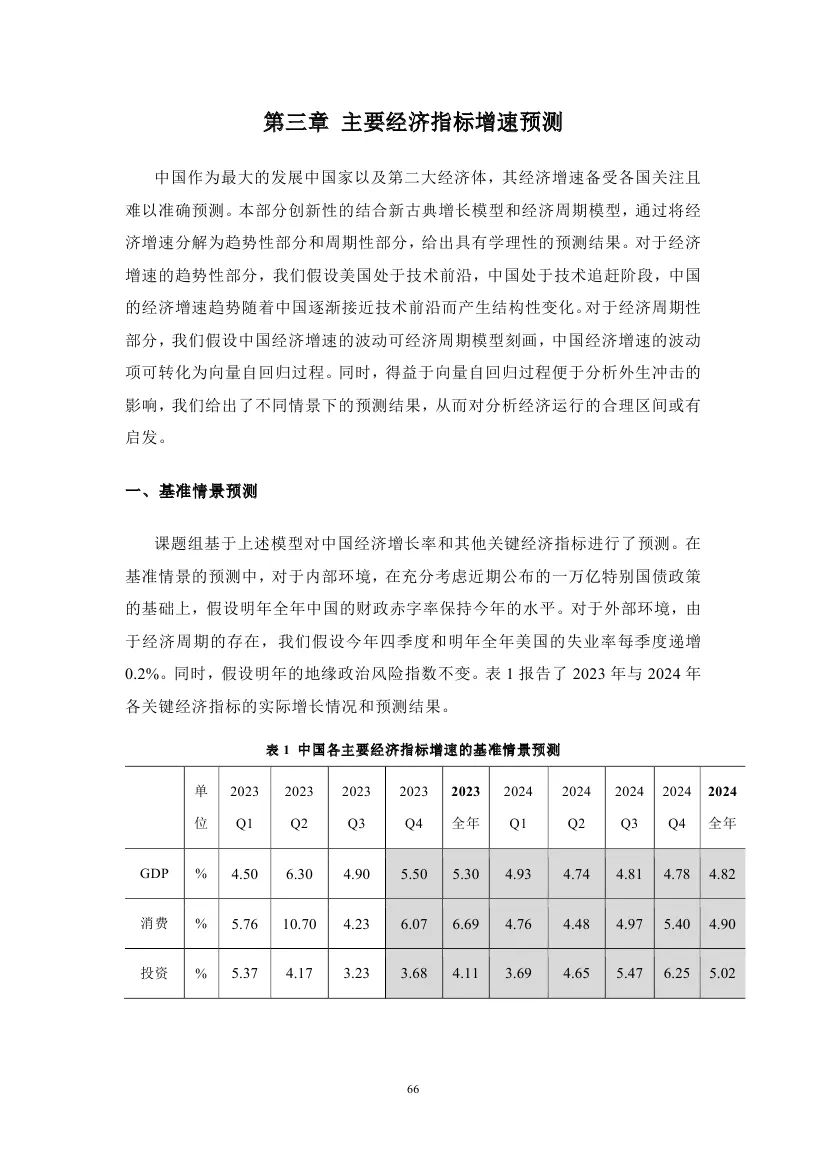 第三章 主要经济指标增速预测

中国作为最大的发展中国家以及第二大经济体，其经济增速备受各国关注且难以准确预测。本部分创新性的结合新古典增长模型和经济周期模型，通过将经济增速分解为趋势性部分和周期性部分，给出具有学理性的预测结果。对于经济增速的趋势性部分，我们假设美国处于技术前沿，中国处于技术追赶阶段，中国的经济增速趋势随着中国逐渐接近技术前沿而产生结构性变化。对于经济周期性部分，我们假设中国经济增速的波动可经济周期模型刻画，中国经济增速的波动项可转化为向量自回归过程。同时，得益于向量自回归过程便于分析外生冲击的影响，我们给出了不同情景下的预测结果，从而对分析经济运行的合理区间或有启发。

一、基准情景预测

课题组基于上述模型对中国经济增长率和其他关键经济指标进行了预测。在基准情景的预测中，对于内部环境，在充分考虑近期公布的一万亿特别国债政策的基础上，假设明年全年中国的财政赤字率保持今年的水平。对于外部环境，由于经济周期的存在，我们假设今年四季度和明年全年美国的失业率每季度递增0.2%。同时，假设明年的地缘政治风险指数不变。表 1 报告了 2023 年与 2024 年各关键经济指标的实际增长情况和预测结果。

表 1 中国各主要经济指标增速的基准情景预测

| | 单位 | 2023 Q1 | 2023 Q2 | 2023 Q3 | 2023 Q4 | 2023 全年 | 2024 Q1 | 2024 Q2 | 2024 Q3 | 2024 Q4 | 2024 全年 |
|---|---|---|---|---|---|---|---|---|---|---|---|
| GDP | % | 4.50 | 6.30 | 4.90 | 5.50 | 5.30 | 4.93 | 4.74 | 4.81 | 4.78 | 4.82 |
| 消费 | % | 5.76 | 10.70 | 4.23 | 6.07 | 6.69 | 4.76 | 4.48 | 4.97 | 5.40 | 4.90 |
| 投资 | % | 5.37 | 4.17 | 3.23 | 3.68 | 4.11 | 3.69 | 4.65 | 5.47 | 6.25 | 5.02 |

66